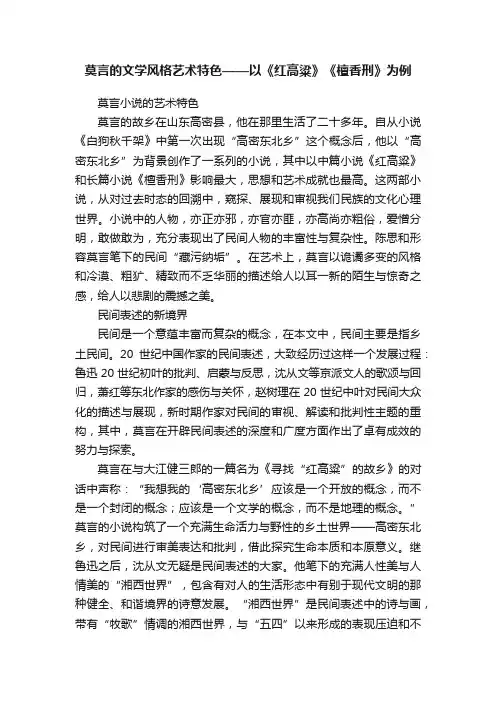 莫言的文学风格艺术特色——以《红高粱》《檀香刑》为例

莫言小说的艺术特色

莫言的故乡在山东高密县，他在那里生活了二十多年。自从小说《白狗秋千架》中第一次出现“高密东北乡”这个概念后，他以“高密东北乡”为背景创作了一系列的小说，其中以中篇小说《红高粱》和长篇小说《檀香刑》影响最大，思想和艺术成就也最高。这两部小说，从对过去时态的回溯中，窥探、展现和审视我们民族的文化心理世界。小说中的人物，亦正亦邪，亦官亦匪，亦高尚亦粗俗，爱憎分明，敢做敢为，充分表现出了民间人物的丰富性与复杂性。陈思和形容莫言笔下的民间“藏污纳垢”。在艺术上，莫言以诡谲多变的风格和冷漠、粗犷、精致而不乏华丽的描述给人以耳一新的陌生与惊奇之感，给人以悲剧的震撼之美。

民间表述的新境界

民间是一个意蕴丰富而复杂的概念，在本文中，民间主要是指乡土民间。20 世纪中国作家的民间表述，大致经历过这样一个发展过程：鲁迅 20 世纪初叶的批判、启蒙与反思，沈从文等京派文人的歌颂与回归，萧红等东北作家的感伤与关怀，赵树理在 20 世纪中叶对民间大众化的描述与展现，新时期作家对民间的审视、解读和批判性主题的重构，其中，莫言在开辟民间表述的深度和广度方面作出了卓有成效的努力与探索。

莫言在与大江健三郎的一篇名为《寻找“红高粱”的故乡》的对话中声称：“我想我的‘高密东北乡’应该是一个开放的概念，而不是一个封闭的概念；应该是一个文学的概念，而不是地理的概念。”莫言的小说构筑了一个充满生命活力与野性的乡土世界——高密东北乡，对民间进行审美表达和批判，借此探究生命本质和本原意义。继鲁迅之后，沈从文无疑是民间表述的大家。他笔下的充满人性美与人情美的“湘西世界”，包含有对人的生活形态中有别于现代文明的那种健全、和谐境界的诗意发展。“湘西世界”是民间表述中的诗与画，带有“牧歌”情调的湘西世界，与“五四”以来形成的表现压迫和不